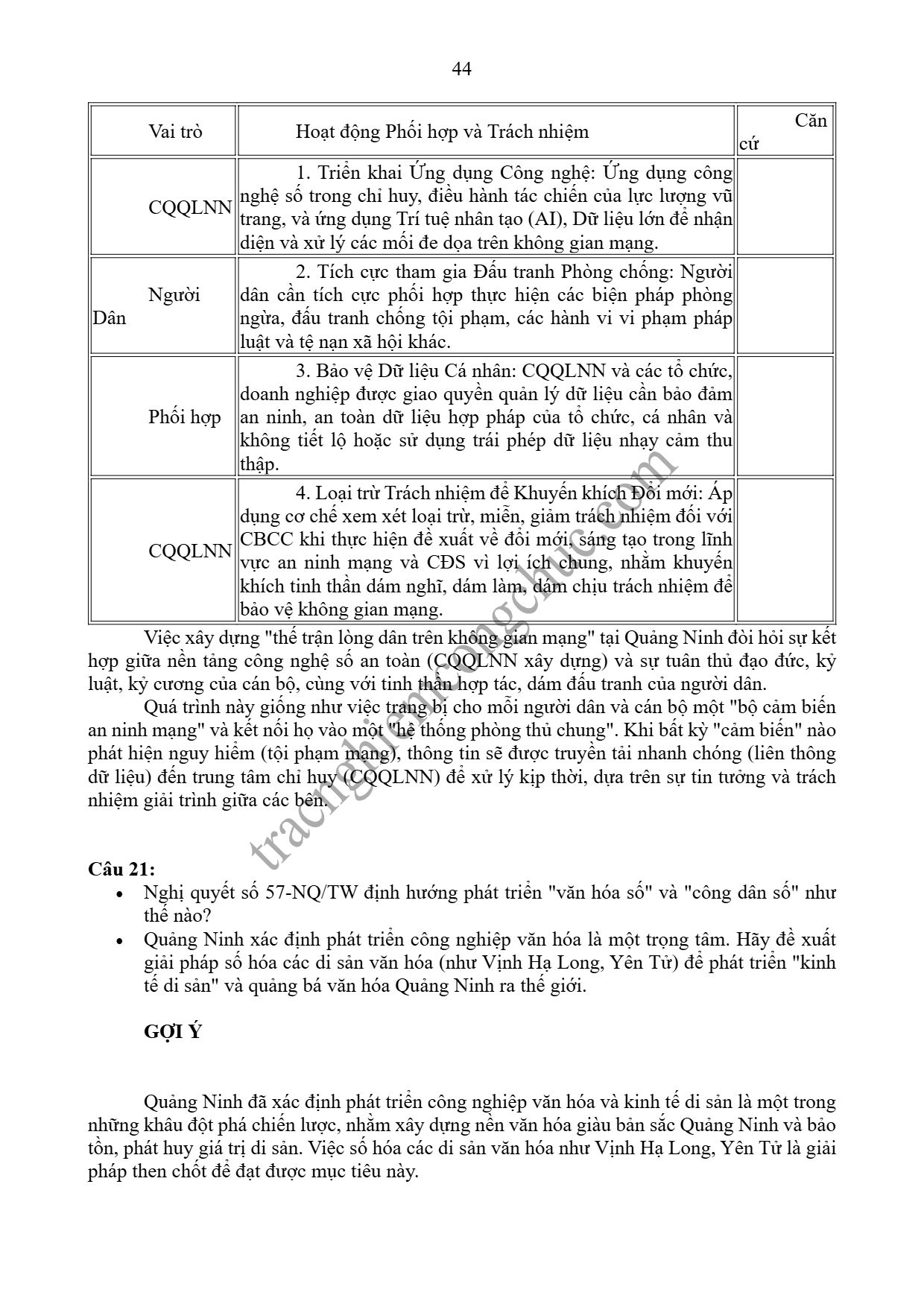 44

| Vai trò | Hoạt động Phối hợp và Trách nhiệm | Căn cứ |
|---|---|---|
| CQQLNN | 1. Triển khai Ứng dụng Công nghệ: Ứng dụng công nghệ số trong chỉ huy, điều hành tác chiến của lực lượng vũ trang, và ứng dụng Trí tuệ nhân tạo (AI), Dữ liệu lớn để nhận diện và xử lý các mối đe dọa trên không gian mạng. | |
| Người Dân | 2. Tích cực tham gia Đấu tranh Phòng chống: Người dân cần tích cực phối hợp thực hiện các biện pháp phòng ngừa, đấu tranh chống tội phạm, các hành vi vi phạm pháp luật và tệ nạn xã hội khác. | |
| Phối hợp | 3. Bảo vệ Dữ liệu Cá nhân: CQQLNN và các tổ chức, doanh nghiệp được giao quyền quản lý dữ liệu cần bảo đảm an ninh, an toàn dữ liệu hợp pháp của tổ chức, cá nhân và không tiết lộ hoặc sử dụng trái phép dữ liệu nhạy cảm thu thập. | |
| CQQLNN | 4. Loại trừ Trách nhiệm để Khuyến khích Đổi mới: Áp dụng cơ chế xem xét loại trừ, miễn, giảm trách nhiệm đối với CBCC khi thực hiện đề xuất về đổi mới, sáng tạo trong lĩnh vực an ninh mạng và CĐS vì lợi ích chung, nhằm khuyến khích tinh thần dám nghĩ, dám làm, dám chịu trách nhiệm để bảo vệ không gian mạng. | |

Việc xây dựng "thế trận lòng dân trên không gian mạng" tại Quảng Ninh đòi hỏi sự kết hợp giữa nền tảng công nghệ số an toàn (CQQLNN xây dựng) và sự tuân thủ đạo đức, kỷ luật, kỷ cương của cán bộ, cùng với tinh thần hợp tác, dám đấu tranh của người dân.

Quá trình này giống như việc trang bị cho mỗi người dân và cán bộ một "bộ cảm biến an ninh mạng" và kết nối họ vào một "hệ thống phòng thủ chung". Khi bất kỳ "cảm biến" nào phát hiện nguy hiểm (tội phạm mạng), thông tin sẽ được truyền tải nhanh chóng (liên thông dữ liệu) đến trung tâm chỉ huy (CQQLNN) để xử lý kịp thời, dựa trên sự tin tưởng và trách nhiệm giải trình giữa các bên.

tracnghiemcongchuc.com

Câu 21:
• Nghị quyết số 57-NQ/TW định hướng phát triển "văn hóa số" và "công dân số" như thế nào?
• Quảng Ninh xác định phát triển công nghiệp văn hóa là một trọng tâm. Hãy đề xuất giải pháp số hóa các di sản văn hóa (như Vịnh Hạ Long, Yên Tử) để phát triển "kinh tế di sản" và quảng bá văn hóa Quảng Ninh ra thế giới.

GỢI Ý

Quảng Ninh đã xác định phát triển công nghiệp văn hóa và kinh tế di sản là một trong những khâu đột phá chiến lược, nhằm xây dựng nền văn hóa giàu bản sắc Quảng Ninh và bảo tồn, phát huy giá trị di sản. Việc số hóa các di sản văn hóa như Vịnh Hạ Long, Yên Tử là giải pháp then chốt để đạt được mục tiêu này.